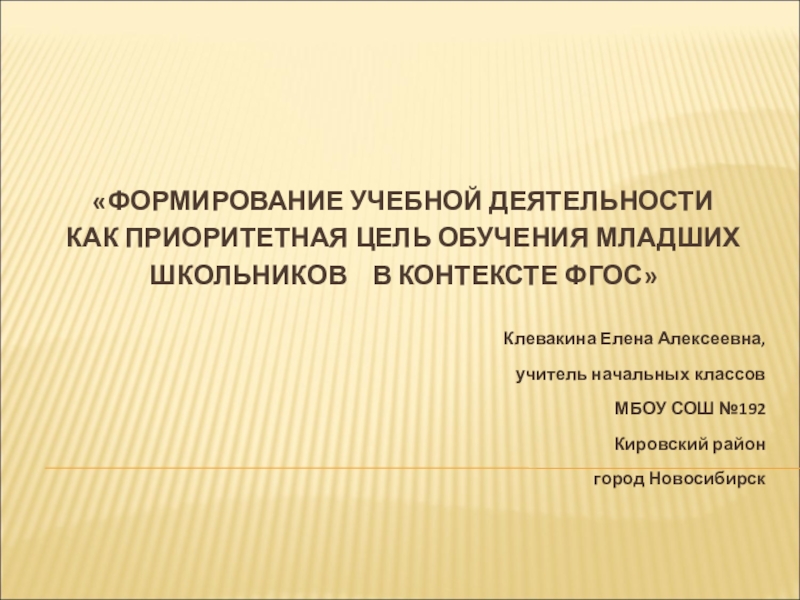 «ФОРМИРОВАНИЕ УЧЕБНОЙ ДЕЯТЕЛЬНОСТИ КАК ПРИОРИТЕТНАЯ ЦЕЛЬ ОБУЧЕНИЯ МЛАДШИХ ШКОЛЬНИКОВ В КОНТЕКСТЕ ФГОС»

Клевакина Елена Алексеевна,

учитель начальных классов

МБОУ СОШ №192

Кировский район

город Новосибирск